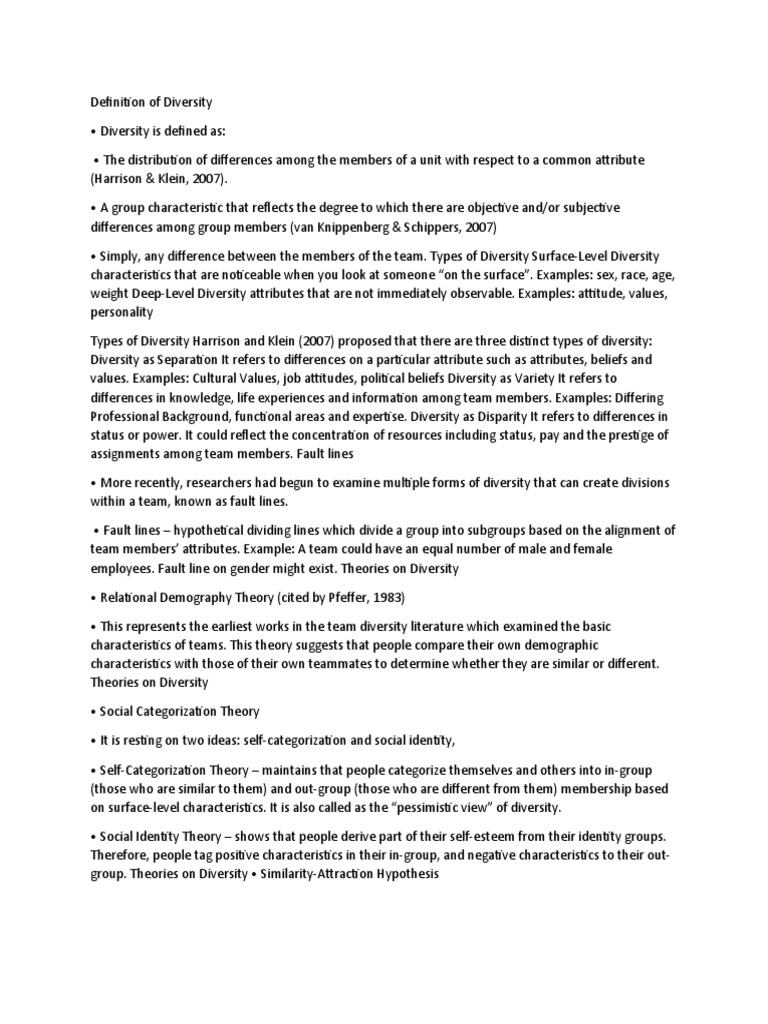 Definition of Diversity

• Diversity is defined as:

• The distribution of differences among the members of a unit with respect to a common attribute (Harrison & Klein, 2007).

• A group characteristic that reflects the degree to which there are objective and/or subjective differences among group members (van Knippenberg & Schippers, 2007)

• Simply, any difference between the members of the team. Types of Diversity Surface-Level Diversity characteristics that are noticeable when you look at someone "on the surface". Examples: sex, race, age, weight Deep-Level Diversity attributes that are not immediately observable. Examples: attitude, values, personality

Types of Diversity Harrison and Klein (2007) proposed that there are three distinct types of diversity: Diversity as Separation It refers to differences on a particular attribute such as attributes, beliefs and values. Examples: Cultural Values, job attitudes, political beliefs Diversity as Variety It refers to differences in knowledge, life experiences and information among team members. Examples: Differing Professional Background, functional areas and expertise. Diversity as Disparity It refers to differences in status or power. It could reflect the concentration of resources including status, pay and the prestige of assignments among team members. Fault lines

• More recently, researchers had begun to examine multiple forms of diversity that can create divisions within a team, known as fault lines.

• Fault lines – hypothetical dividing lines which divide a group into subgroups based on the alignment of team members' attributes. Example: A team could have an equal number of male and female employees. Fault line on gender might exist. Theories on Diversity

• Relational Demography Theory (cited by Pfeffer, 1983)

• This represents the earliest works in the team diversity literature which examined the basic characteristics of teams. This theory suggests that people compare their own demographic characteristics with those of their own teammates to determine whether they are similar or different. Theories on Diversity

• Social Categorization Theory

• It is resting on two ideas: self-categorization and social identity,

• Self-Categorization Theory – maintains that people categorize themselves and others into in-group (those who are similar to them) and out-group (those who are different from them) membership based on surface-level characteristics. It is also called as the "pessimistic view" of diversity.

• Social Identity Theory – shows that people derive part of their self-esteem from their identity groups. Therefore, people tag positive characteristics in their in-group, and negative characteristics to their out-group. Theories on Diversity • Similarity-Attraction Hypothesis